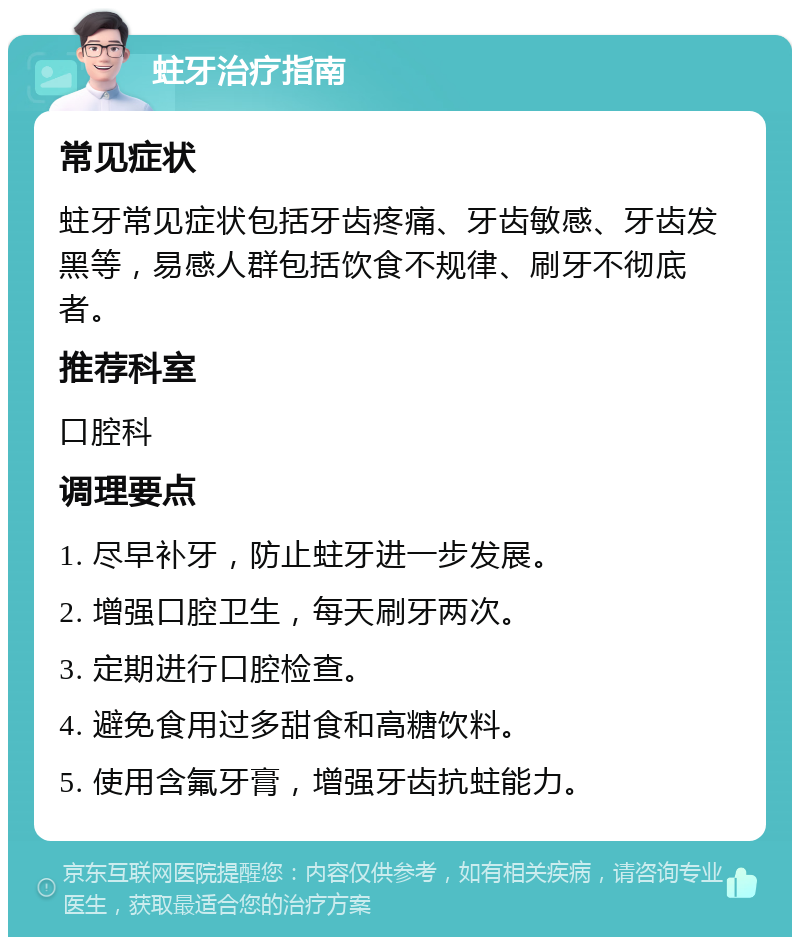 蛀牙治疗指南

常见症状

蛀牙常见症状包括牙齿疼痛、牙齿敏感、牙齿发黑等，易感人群包括饮食不规律、刷牙不彻底者。

推荐科室

口腔科

调理要点

1. 尽早补牙，防止蛀牙进一步发展。

2. 增强口腔卫生，每天刷牙两次。

3. 定期进行口腔检查。

4. 避免食用过多甜食和高糖饮料。

5. 使用含氟牙膏，增强牙齿抗蛀能力。

京东互联网医院提醒您：内容仅供参考，如有相关疾病，请咨询专业医生，获取最适合您的治疗方案